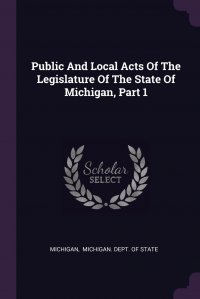 Public And Local Acts Of The Legislature Of The State Of Michigan, Part 1

Scholar
SELECT

MICHIGAN, MICHIGAN. DEPT. OF STATE